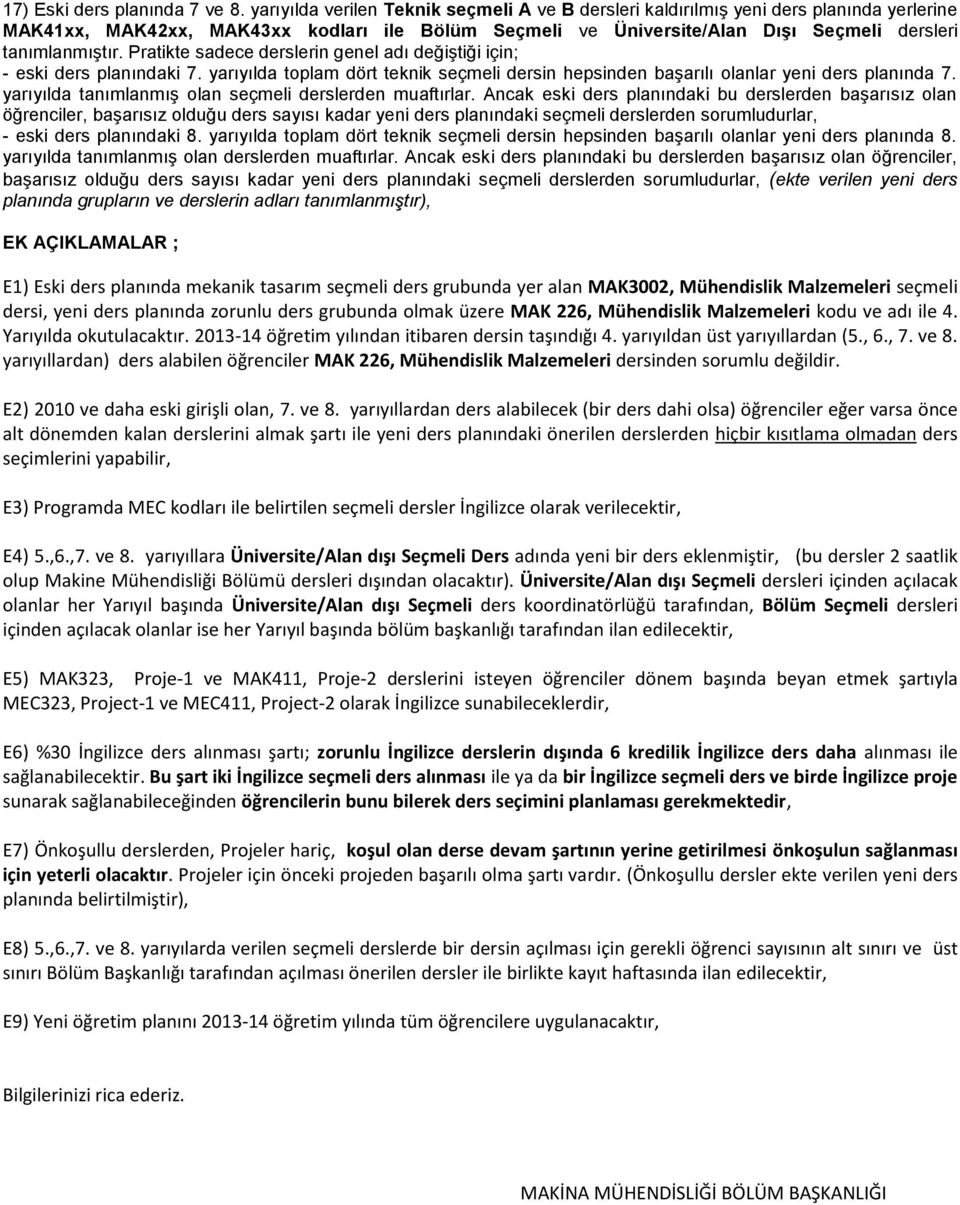 17) Eski ders planında 7 ve 8. yarıyılda verilen Teknik seçmeli A ve B dersleri kaldırılmış yeni ders planında yerlerine MAK41xx, MAK42xx, MAK43xx kodları ile Bölüm Seçmeli ve Üniversite/Alan Dışı Seçmeli dersleri tanımlanmıştır. Pratikte sadece derslerin genel adı değiştiği için;
- eski ders planındaki 7. yarıyılda toplam dört teknik seçmeli dersin hepsinden başarılı olanlar yeni ders planında 7. yarıyılda tanımlanmış olan seçmeli derslerden muaftırlar. Ancak eski ders planındaki bu derslerden başarısız olan öğrenciler, başarısız olduğu ders sayısı kadar yeni ders planındaki seçmeli derslerden sorumludurlar,
- eski ders planındaki 8. yarıyılda toplam dört teknik seçmeli dersin hepsinden başarılı olanlar yeni ders planında 8. yarıyılda tanımlanmış olan derslerden muaftırlar. Ancak eski ders planındaki bu derslerden başarısız olan öğrenciler, başarısız olduğu ders sayısı kadar yeni ders planındaki seçmeli derslerden sorumludurlar, (ekte verilen yeni ders planında grupların ve derslerin adları tanımlanmıştır),

EK AÇIKLAMALAR ;

E1) Eski ders planında mekanik tasarım seçmeli ders grubunda yer alan MAK3002, Mühendislik Malzemeleri seçmeli dersi, yeni ders planında zorunlu ders grubunda olmak üzere MAK 226, Mühendislik Malzemeleri kodu ve adı ile 4. Yarıyılda okutulacaktır. 2013-14 öğretim yılından itibaren dersin taşındığı 4. yarıyıldan üst yarıyıllardan (5., 6., 7. ve 8. yarıyıllardan) ders alabilen öğrenciler MAK 226, Mühendislik Malzemeleri dersinden sorumlu değildir.

E2) 2010 ve daha eski girişli olan, 7. ve 8. yarıyıllardan ders alabilecek (bir ders dahi olsa) öğrenciler eğer varsa önce alt dönemden kalan derslerini almak şartı ile yeni ders planındaki önerilen derslerden hiçbir kısıtlama olmadan ders seçimlerini yapabilir,

E3) Programda MEC kodları ile belirtilen seçmeli dersler İngilizce olarak verilecektir,

E4) 5.,6.,7. ve 8. yarıyıllara Üniversite/Alan dışı Seçmeli Ders adında yeni bir ders eklenmiştir, (bu dersler 2 saatlik olup Makine Mühendisliği Bölümü dersleri dışından olacaktır). Üniversite/Alan dışı Seçmeli dersleri içinden açılacak olanlar her Yarıyıl başında Üniversite/Alan dışı Seçmeli ders koordinatörlüğü tarafından, Bölüm Seçmeli dersleri içinden açılacak olanlar ise her Yarıyıl başında bölüm başkanlığı tarafından ilan edilecektir,

E5) MAK323, Proje-1 ve MAK411, Proje-2 derslerini isteyen öğrenciler dönem başında beyan etmek şartıyla MEC323, Project-1 ve MEC411, Project-2 olarak İngilizce sunabileceklerdir,

E6) %30 İngilizce ders alınması şartı; zorunlu İngilizce derslerin dışında 6 kredilik İngilizce ders daha alınması ile sağlanabilecektir. Bu şart iki İngilizce seçmeli ders alınması ile ya da bir İngilizce seçmeli ders ve birde İngilizce proje sunarak sağlanabileceğinden öğrencilerin bunu bilerek ders seçimini planlaması gerekmektedir,

E7) Önkoşullu derslerden, Projeler hariç, koşul olan derse devam şartının yerine getirilmesi önkoşulun sağlanması için yeterli olacaktır. Projeler için önceki projeden başarılı olma şartı vardır. (Önkoşullu dersler ekte verilen yeni ders planında belirtilmiştir),

E8) 5.,6.,7. ve 8. yarıyılarda verilen seçmeli derslerde bir dersin açılması için gerekli öğrenci sayısının alt sınırı ve üst sınırı Bölüm Başkanlığı tarafından açılması önerilen dersler ile birlikte kayıt haftasında ilan edilecektir,

E9) Yeni öğretim planını 2013-14 öğretim yılında tüm öğrencilere uygulanacaktır,

Bilgilerinizi rica ederiz.

MAKİNA MÜHENDİSLİĞİ BÖLÜM BAŞKANLIĞI